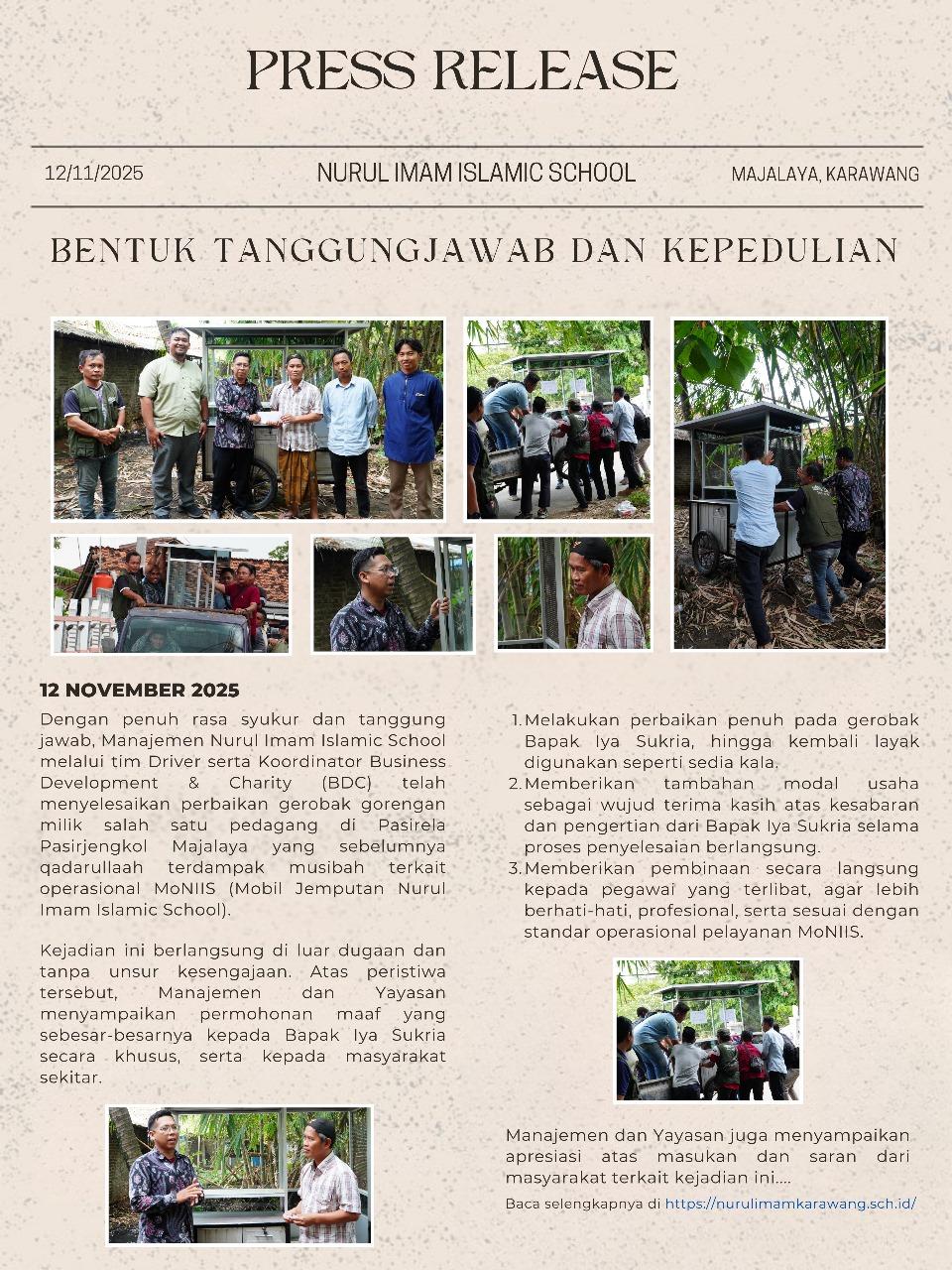 PRESS RELEASE

12/11/2025

NURUL IMAM ISLAMIC SCHOOL

MAJALAYA, KARAWANG

BENTUK TANGGUNGJAWAB DAN KEPEDULIAN

12 NOVEMBER 2025

Dengan penuh rasa syukur dan tanggung jawab, Manajemen Nurul Imam Islamic School melalui tim Driver serta Koordinator Business Development & Charity (BDC) telah menyelesaikan perbaikan gerobak gorengan milik salah satu pedagang di Pasirela Pasirjengkol Majalaya yang sebelumnya qadarullaah terdampak musibah terkait operasional MoNIIS (Mobil Jemputan Nurul Imam Islamic School).

Kejadian ini berlangsung di luar dugaan dan tanpa unsur kesengajaan. Atas peristiwa tersebut, Manajemen dan Yayasan menyampaikan permohonan maaf yang sebesar-besarnya kepada Bapak Iya Sukria secara khusus, serta kepada masyarakat sekitar.

1. Melakukan perbaikan penuh pada gerobak Bapak Iya Sukria, hingga kembali layak digunakan seperti sedia kala.
2. Memberikan tambahan modal usaha sebagai wujud terima kasih atas kesabaran dan pengertian dari Bapak Iya Sukria selama proses penyelesaian berlangsung.
3. Memberikan pembinaan secara langsung kepada pegawai yang terlibat, agar lebih berhati-hati, profesional, serta sesuai dengan standar operasional pelayanan MoNIIS.

Manajemen dan Yayasan juga menyampaikan apresiasi atas masukan dan saran dari masyarakat terkait kejadian ini....

Baca selengkapnya di https://nurulimamkarawang.sch.id/